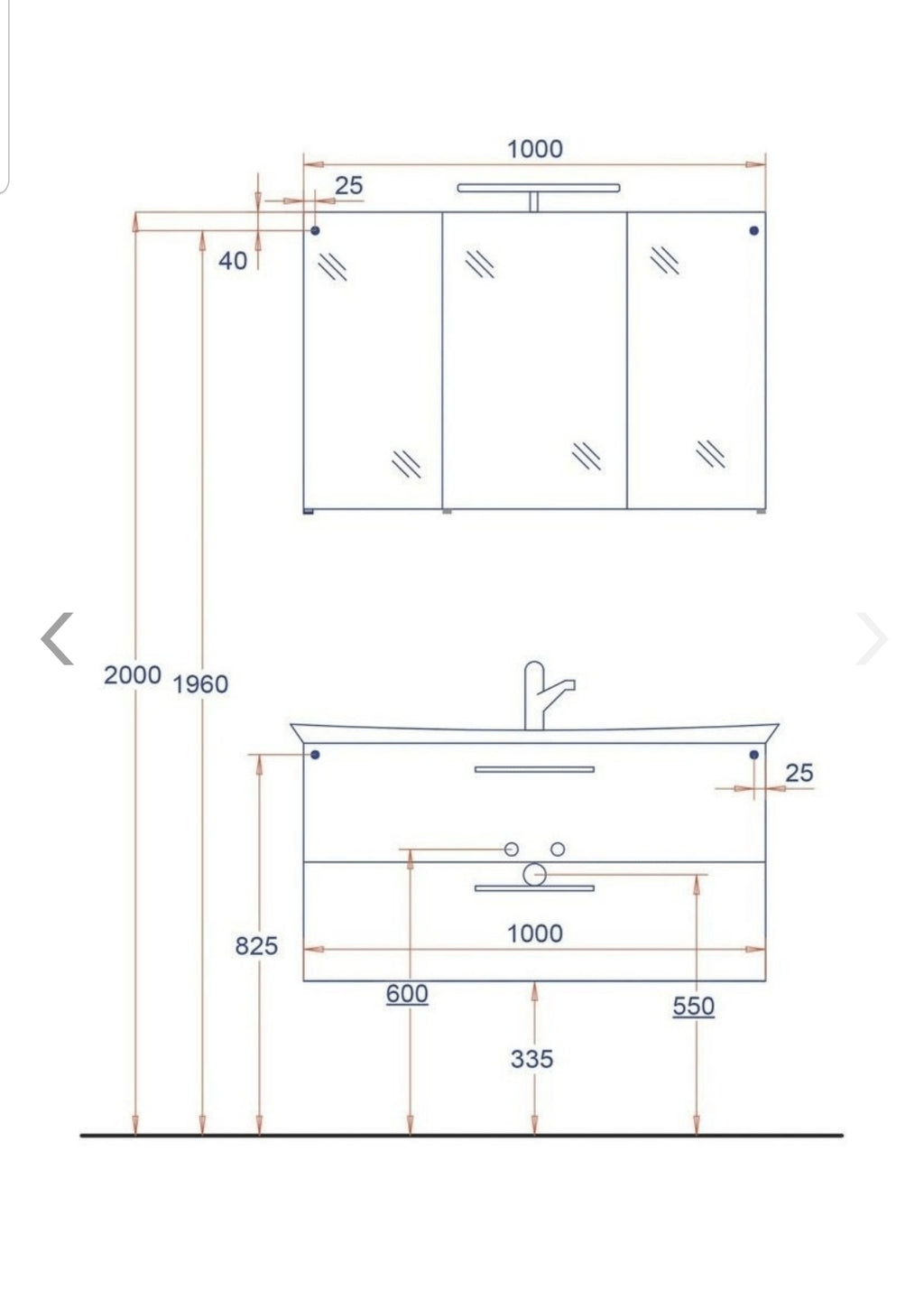 1000
25
40
2000
1960
25
825
1000
600
550
335